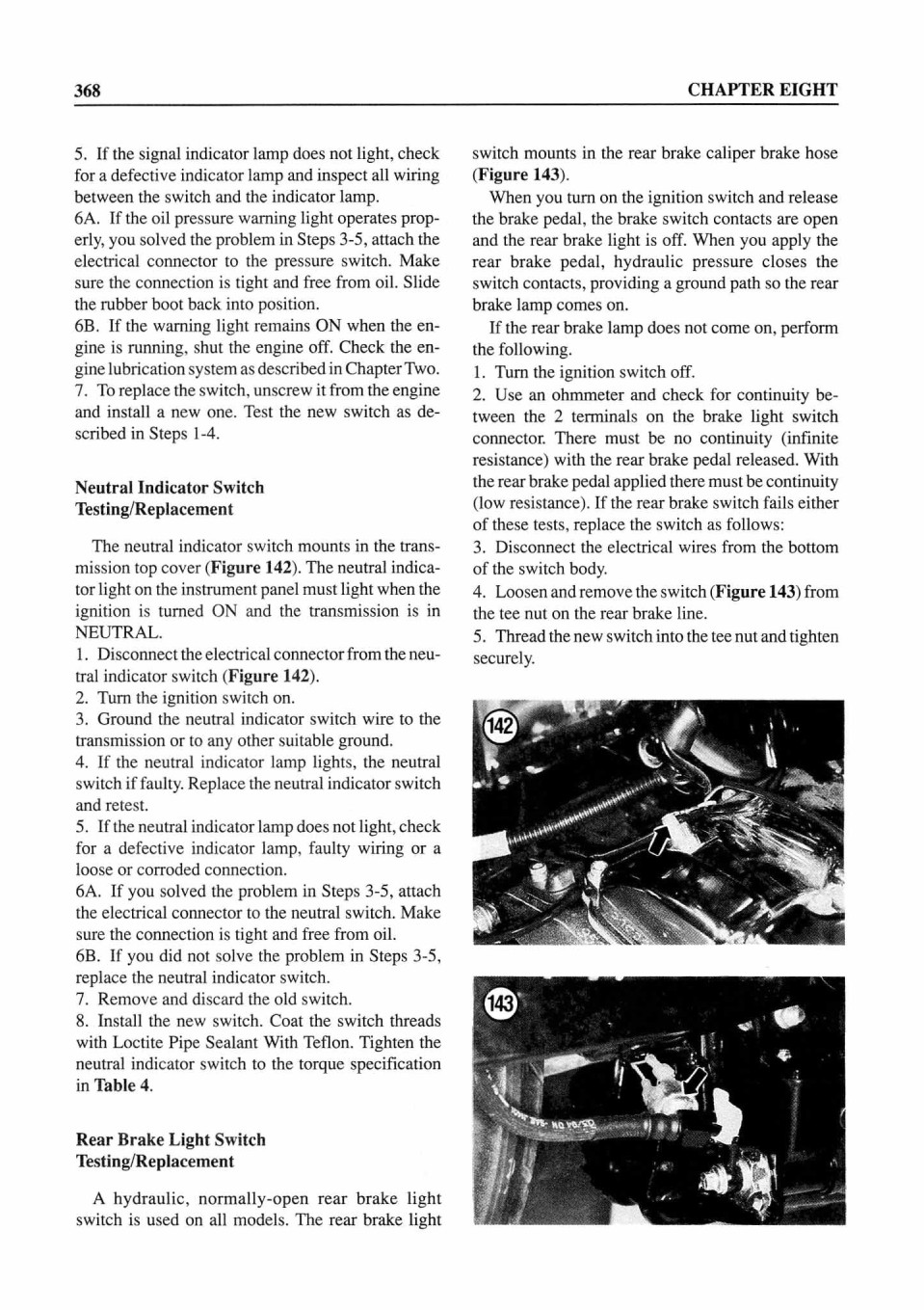 368

CHAPTER EIGHT

5. If the signal indicator lamp does not light, check for a defective indicator lamp and inspect all wiring between the switch and the indicator lamp.
6A. If the oil pressure warning light operates properly, you solved the problem in Steps 3-5, attach the electrical connector to the pressure switch. Make sure the connection is tight and free from oil. Slide the rubber boot back into position.
6B. If the warning light remains ON when the engine is running, shut the engine off. Check the engine lubrication system as described in Chapter Two.
7. To replace the switch, unscrew it from the engine and install a new one. Test the new switch as described in Steps 1-4.

Neutral Indicator Switch Testing/Replacement

The neutral indicator switch mounts in the transmission top cover (Figure 142). The neutral indicator light on the instrument panel must light when the ignition is turned ON and the transmission is in NEUTRAL.
1. Disconnect the electrical connector from the neutral indicator switch (Figure 142).
2. Turn the ignition switch on.
3. Ground the neutral indicator switch wire to the transmission or to any other suitable ground.
4. If the neutral indicator lamp lights, the neutral switch if faulty. Replace the neutral indicator switch and retest.
5. If the neutral indicator lamp does not light, check for a defective indicator lamp, faulty wiring or a loose or corroded connection.
6A. If you solved the problem in Steps 3-5, attach the electrical connector to the neutral switch. Make sure the connection is tight and free from oil.
6B. If you did not solve the problem in Steps 3-5, replace the neutral indicator switch.
7. Remove and discard the old switch.
8. Install the new switch. Coat the switch threads with Loctite Pipe Sealant With Teflon. Tighten the neutral indicator switch to the torque specification in Table 4.

Rear Brake Light Switch Testing/Replacement

A hydraulic, normally-open rear brake light switch is used on all models. The rear brake light switch mounts in the rear brake caliper brake hose (Figure 143).

When you turn on the ignition switch and release the brake pedal, the brake switch contacts are open and the rear brake light is off. When you apply the rear brake pedal, hydraulic pressure closes the switch contacts, providing a ground path so the rear brake lamp comes on.

If the rear brake lamp does not come on, perform the following.
1. Turn the ignition switch off.
2. Use an ohmmeter and check for continuity between the 2 terminals on the brake light switch connector. There must be no continuity (infinite resistance) with the rear brake pedal released. With the rear brake pedal applied there must be continuity (low resistance). If the rear brake switch fails either of these tests, replace the switch as follows:
3. Disconnect the electrical wires from the bottom of the switch body.
4. Loosen and remove the switch (Figure 143) from the tee nut on the rear brake line.
5. Thread the new switch into the tee nut and tighten securely.

142

143